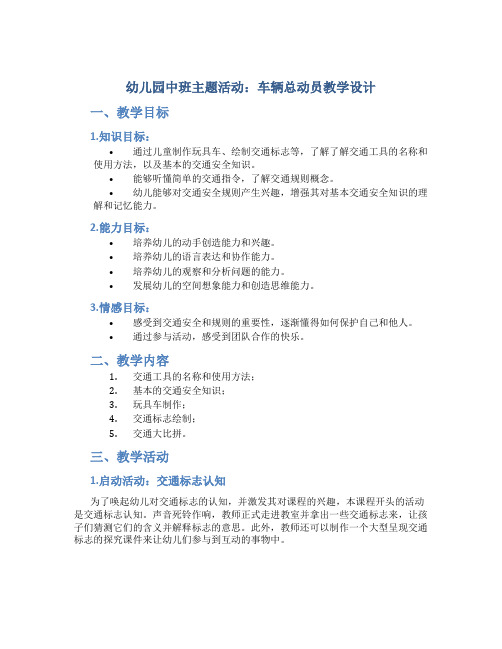 幼儿园中班主题活动：车辆总动员教学设计

一、教学目标

1.知识目标：

• 通过儿童制作玩具车、绘制交通标志等，了解了解交通工具的名称和使用方法，以及基本的交通安全知识。
• 能够听懂简单的交通指令，了解交通规则概念。
• 幼儿能够对交通安全规则产生兴趣，增强其对基本交通安全知识的理解和记忆能力。

2.能力目标：

• 培养幼儿的动手创造能力和兴趣。
• 培养幼儿的语言表达和协作能力。
• 培养幼儿的观察和分析问题的能力。
• 发展幼儿的空间想象能力和创造思维能力。

3.情感目标：

• 感受到交通安全和规则的重要性，逐渐懂得如何保护自己和他人。
• 通过参与活动，感受到团队合作的快乐。

二、教学内容

1. 交通工具的名称和使用方法；
2. 基本的交通安全知识；
3. 玩具车制作；
4. 交通标志绘制；
5. 交通大比拼。

三、教学活动

1.启动活动：交通标志认知

为了唤起幼儿对交通标志的认知，并激发其对课程的兴趣，本课程开头的活动是交通标志认知。声音死铃作响，教师正式走进教室并拿出一些交通标志来，让孩子们猜测它们的含义并解释标志的意思。此外，教师还可以制作一个大型呈现交通标志的探究课件来让幼儿们参与到互动的事物中。